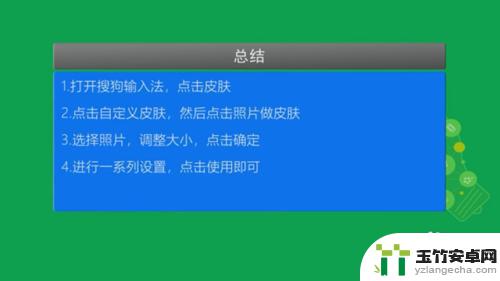 总结

1.打开搜狗输入法，点击皮肤

2.点击自定义皮肤，然后点击照片做皮肤

3.选择照片，调整大小，点击确定

4.进行一系列设置，点击使用即可

玉竹安卓网
yzlangecha.com